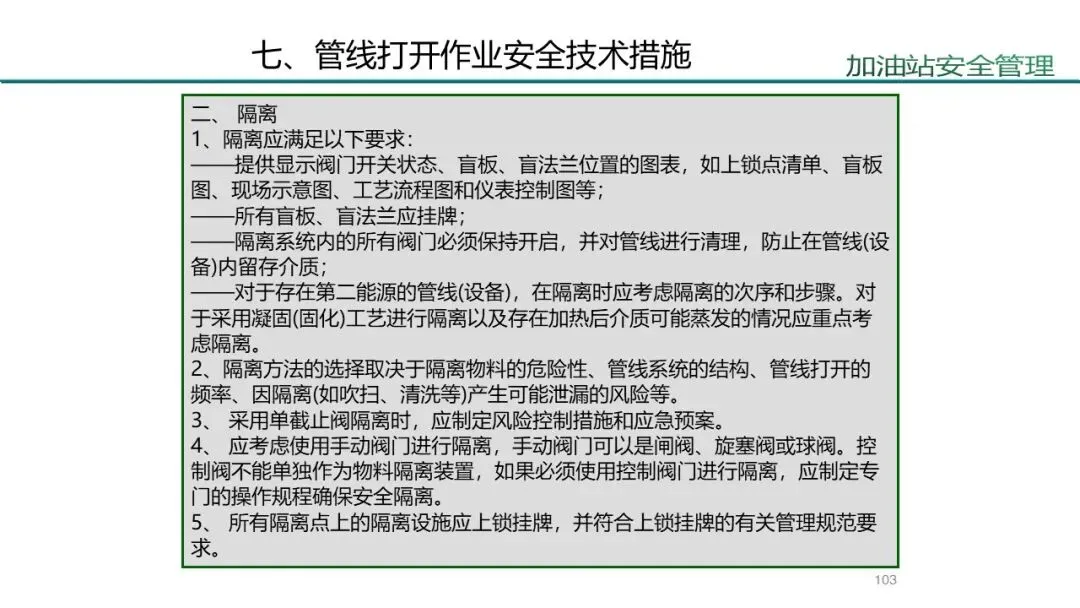 七、管线打开作业安全技术措施

加油站安全管理

二、 隔离
1、隔离应满足以下要求：
——提供显示阀门开关状态、盲板、盲法兰位置的图表，如上锁点清单、盲板图、现场示意图、工艺流程图和仪表控制图等；
——所有盲板、盲法兰应挂牌；
——隔离系统内的所有阀门必须保持开启，并对管线进行清理，防止在管线(设备)内留存介质；
——对于存在第二能源的管线(设备)，在隔离时应考虑隔离的次序和步骤。对于采用凝固(固化)工艺进行隔离以及存在加热后介质可能蒸发的情况应重点考虑隔离。
2、隔离方法的选择取决于隔离物料的危险性、管线系统的结构、管线打开的频率、因隔离(如吹扫、清洗等)产生可能泄漏的风险等。
3、 采用单截止阀隔离时，应制定风险控制措施和应急预案。
4、 应考虑使用手动阀门进行隔离，手动阀门可以是闸阀、旋塞阀或球阀。控制阀不能单独作为物料隔离装置，如果必须使用控制阀门进行隔离，应制定专门的操作规程确保安全隔离。
5、 所有隔离点上的隔离设施应上锁挂牌，并符合上锁挂牌的有关管理规范要求。

103